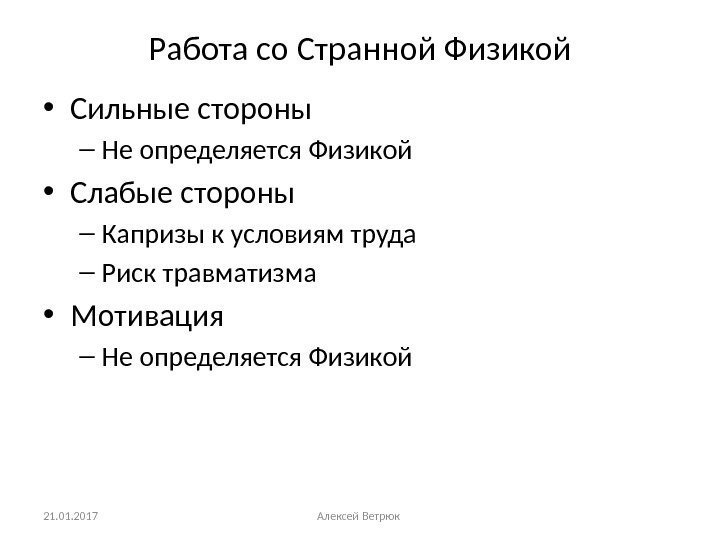 Работа со Странной Физикой

• Сильные стороны
– Не определяется Физикой
• Слабые стороны
– Капризы к условиям труда
– Риск травматизма
• Мотивация
– Не определяется Физикой

21.01.2017

Алексей Ветрюк